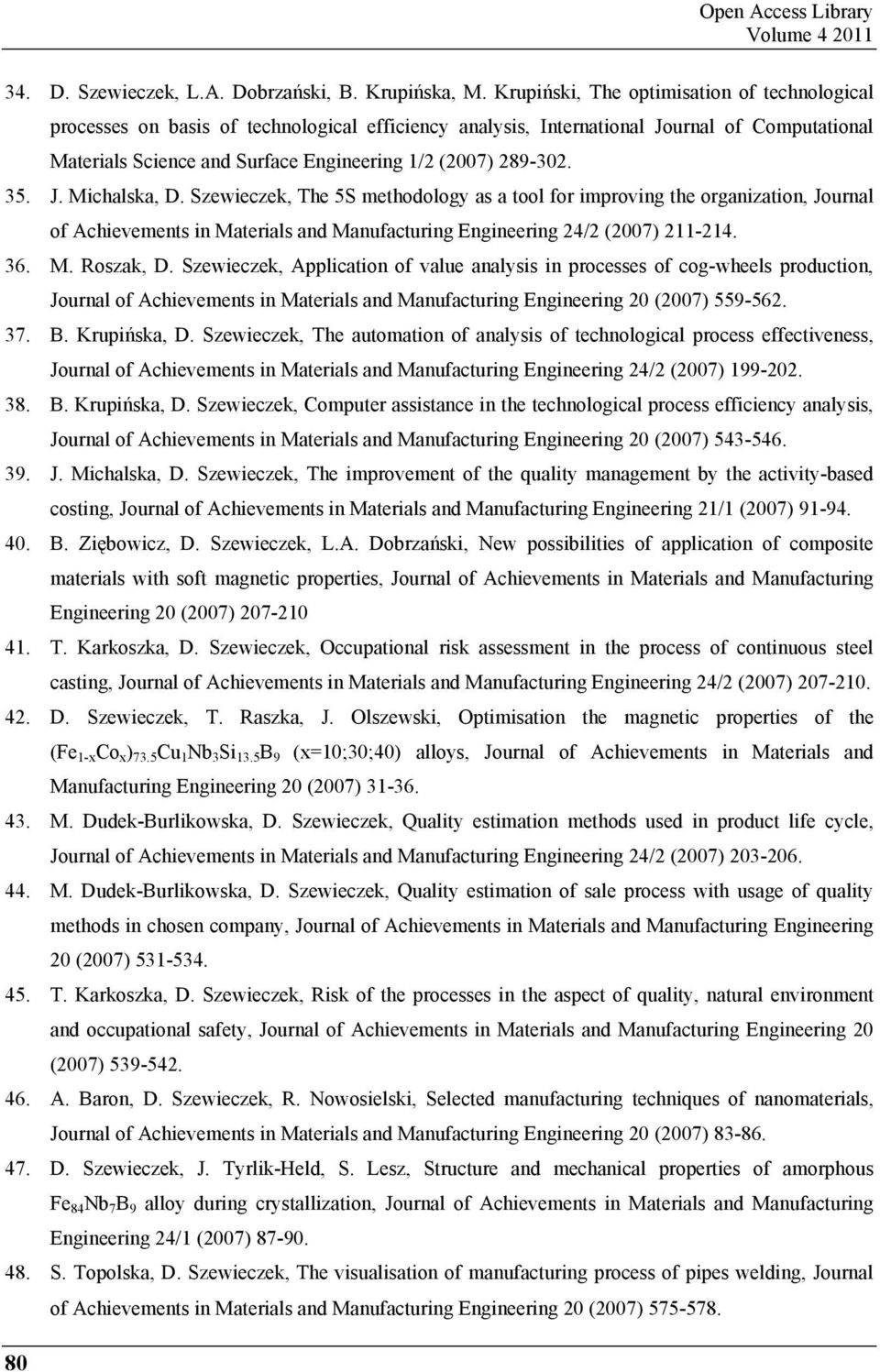 Open Access Library
Volume 4 2011

34. D. Szewieczek, L.A. Dobrzański, B. Krupińska, M. Krupiński, The optimisation of technological processes on basis of technological efficiency analysis, International Journal of Computational Materials Science and Surface Engineering 1/2 (2007) 289-302.

35. J. Michalska, D. Szewieczek, The 5S methodology as a tool for improving the organization, Journal of Achievements in Materials and Manufacturing Engineering 24/2 (2007) 211-214.

36. M. Roszak, D. Szewieczek, Application of value analysis in processes of cog-wheels production, Journal of Achievements in Materials and Manufacturing Engineering 20 (2007) 559-562.

37. B. Krupińska, D. Szewieczek, The automation of analysis of technological process effectiveness, Journal of Achievements in Materials and Manufacturing Engineering 24/2 (2007) 199-202.

38. B. Krupińska, D. Szewieczek, Computer assistance in the technological process efficiency analysis, Journal of Achievements in Materials and Manufacturing Engineering 20 (2007) 543-546.

39. J. Michalska, D. Szewieczek, The improvement of the quality management by the activity-based costing, Journal of Achievements in Materials and Manufacturing Engineering 21/1 (2007) 91-94.

40. B. Ziębowicz, D. Szewieczek, L.A. Dobrzański, New possibilities of application of composite materials with soft magnetic properties, Journal of Achievements in Materials and Manufacturing Engineering 20 (2007) 207-210

41. T. Karkoszka, D. Szewieczek, Occupational risk assessment in the process of continuous steel casting, Journal of Achievements in Materials and Manufacturing Engineering 24/2 (2007) 207-210.

42. D. Szewieczek, T. Raszka, J. Olszewski, Optimisation the magnetic properties of the $(Fe_{1-x}Co_x)_{73.5}Cu_1Nb_3Si_{13.5}B_9$ (x=10;30;40) alloys, Journal of Achievements in Materials and Manufacturing Engineering 20 (2007) 31-36.

43. M. Dudek-Burlikowska, D. Szewieczek, Quality estimation methods used in product life cycle, Journal of Achievements in Materials and Manufacturing Engineering 24/2 (2007) 203-206.

44. M. Dudek-Burlikowska, D. Szewieczek, Quality estimation of sale process with usage of quality methods in chosen company, Journal of Achievements in Materials and Manufacturing Engineering 20 (2007) 531-534.

45. T. Karkoszka, D. Szewieczek, Risk of the processes in the aspect of quality, natural environment and occupational safety, Journal of Achievements in Materials and Manufacturing Engineering 20 (2007) 539-542.

46. A. Baron, D. Szewieczek, R. Nowosielski, Selected manufacturing techniques of nanomaterials, Journal of Achievements in Materials and Manufacturing Engineering 20 (2007) 83-86.

47. D. Szewieczek, J. Tyrlik-Held, S. Lesz, Structure and mechanical properties of amorphous $Fe_{84}Nb_7B_9$ alloy during crystallization, Journal of Achievements in Materials and Manufacturing Engineering 24/1 (2007) 87-90.

48. S. Topolska, D. Szewieczek, The visualisation of manufacturing process of pipes welding, Journal of Achievements in Materials and Manufacturing Engineering 20 (2007) 575-578.

80